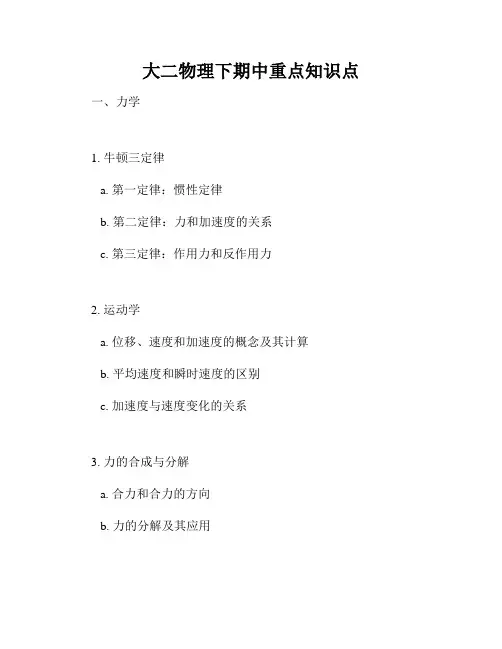 大二物理下期中重点知识点

一、力学

1. 牛顿三定律

a. 第一定律：惯性定律

b. 第二定律：力和加速度的关系

c. 第三定律：作用力和反作用力

2. 运动学

a. 位移、速度和加速度的概念及其计算

b. 平均速度和瞬时速度的区别

c. 加速度与速度变化的关系

3. 力的合成与分解

a. 合力和合力的方向

b. 力的分解及其应用